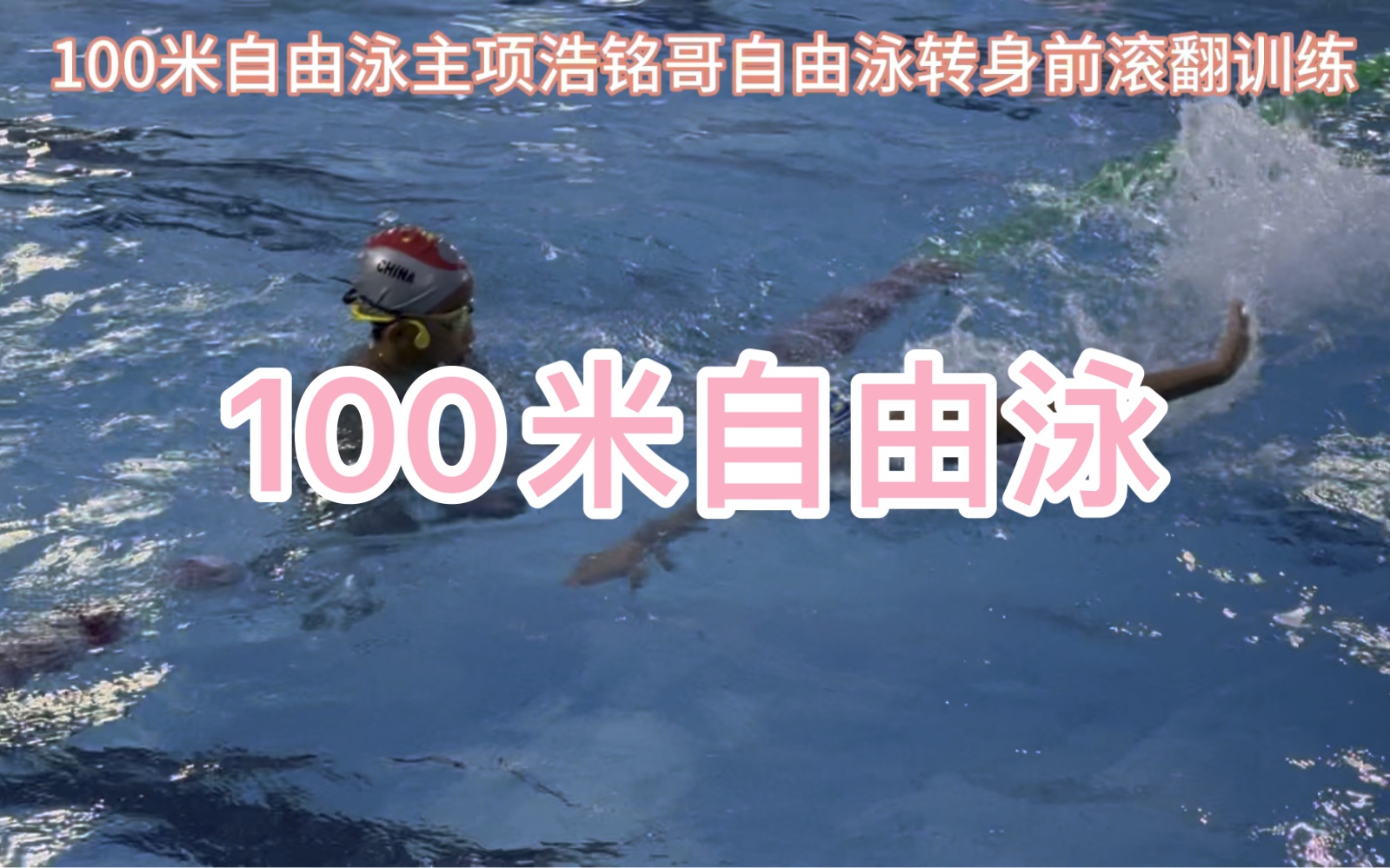 100米自由泳主项浩铭哥自由泳转身前滚翻训练

CHINA

100米自由泳